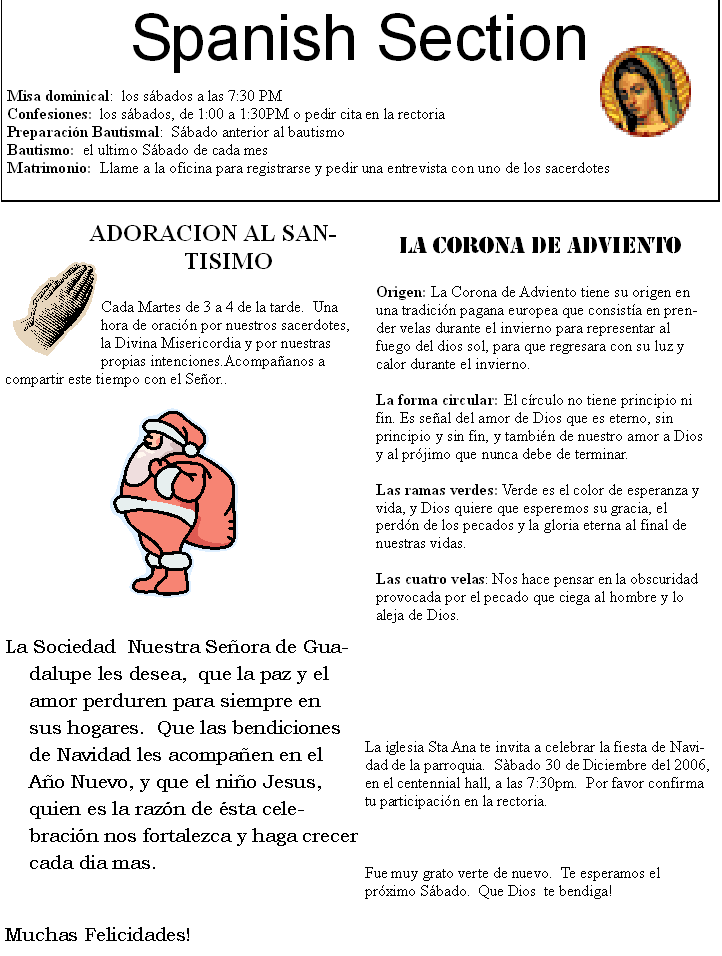 Spanish Section

**Misa dominical**: los sábados a las 7:30 PM
**Confesiones**: los sábados, de 1:00 a 1:30PM o pedir cita en la rectoria
**Preparación Bautismal**: Sábado anterior al bautismo
**Bautismo**: el ultimo Sábado de cada mes
**Matrimonio**: Llame a la oficina para registrarse y pedir una entrevista con uno de los sacerdotes

ADORACION AL SANTISIMO

Cada Martes de 3 a 4 de la tarde. Una hora de oración por nuestros sacerdotes, la Divina Misericordia y por nuestras propias intenciones.Acompañanos a compartir este tiempo con el Señor..

La Sociedad Nuestra Señora de Guadalupe les desea, que la paz y el amor perduren para siempre en sus hogares. Que las bendiciones de Navidad les acompañen en el Año Nuevo, y que el niño Jesus, quien es la razón de ésta celebración nos fortalezca y haga crecer cada dia mas.

Muchas Felicidades!

LA CORONA DE ADVIENTO

**Origen**: La Corona de Adviento tiene su origen en una tradición pagana europea que consistía en prender velas durante el invierno para representar al fuego del dios sol, para que regresara con su luz y calor durante el invierno.

**La forma circular**: El círculo no tiene principio ni fin. Es señal del amor de Dios que es eterno, sin principio y sin fin, y también de nuestro amor a Dios y al prójimo que nunca debe de terminar.

**Las ramas verdes**: Verde es el color de esperanza y vida, y Dios quiere que esperemos su gracia, el perdón de los pecados y la gloria eterna al final de nuestras vidas.

**Las cuatro velas**: Nos hace pensar en la obscuridad provocada por el pecado que ciega al hombre y lo aleja de Dios.

La iglesia Sta Ana te invita a celebrar la fiesta de Navidad de la parroquia. Sàbado 30 de Diciembre del 2006, en el centennial hall, a las 7:30pm. Por favor confirma tu participación en la rectoria.

Fue muy grato verte de nuevo. Te esperamos el próximo Sábado. Que Dios te bendiga!